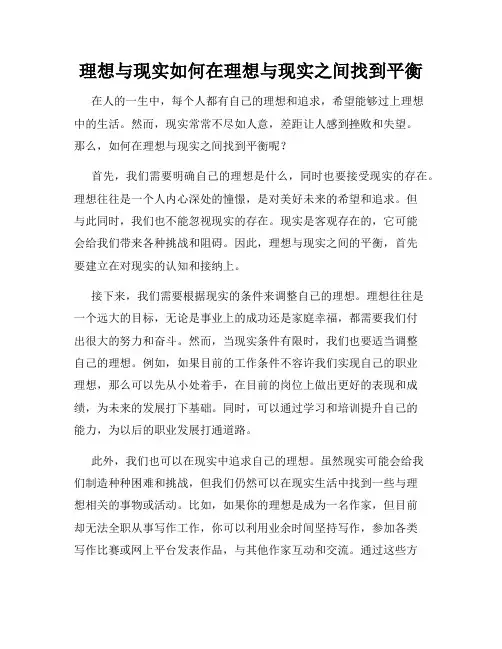 理想与现实如何在理想与现实之间找到平衡

在人的一生中，每个人都有自己的理想和追求，希望能够过上理想中的生活。然而，现实常常不尽如人意，差距让人感到挫败和失望。那么，如何在理想与现实之间找到平衡呢？

首先，我们需要明确自己的理想是什么，同时也要接受现实的存在。理想往往是一个人内心深处的憧憬，是对美好未来的希望和追求。但与此同时，我们也不能忽视现实的存在。现实是客观存在的，它可能会给我们带来各种挑战和阻碍。因此，理想与现实之间的平衡，首先要建立在对现实的认知和接纳上。

接下来，我们需要根据现实的条件来调整自己的理想。理想往往是一个远大的目标，无论是事业上的成功还是家庭幸福，都需要我们付出很大的努力和奋斗。然而，当现实条件有限时，我们也要适当调整自己的理想。例如，如果目前的工作条件不容许我们实现自己的职业理想，那么可以先从小处着手，在目前的岗位上做出更好的表现和成绩，为未来的发展打下基础。同时，可以通过学习和培训提升自己的能力，为以后的职业发展打通道路。

此外，我们也可以在现实中追求自己的理想。虽然现实可能会给我们制造种种困难和挑战，但我们仍然可以在现实生活中找到一些与理想相关的事物或活动。比如，如果你的理想是成为一名作家，但目前却无法全职从事写作工作，你可以利用业余时间坚持写作，参加各类写作比赛或网上平台发表作品，与其他作家互动和交流。通过这些方